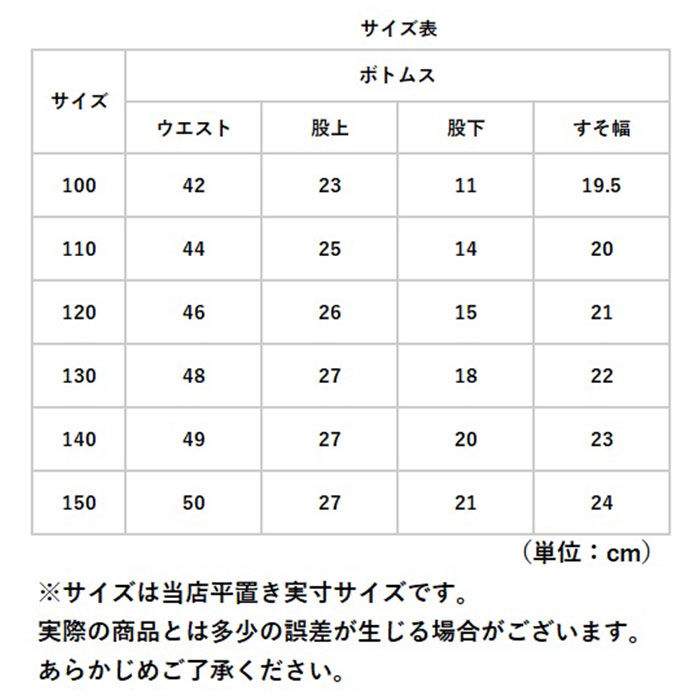 サイズ表

| サイズ | ボトムス | | | |
|---|---|---|---|---|
| | ウエスト | 股上 | 股下 | すそ幅 |
| 100 | 42 | 23 | 11 | 19.5 |
| 110 | 44 | 25 | 14 | 20 |
| 120 | 46 | 26 | 15 | 21 |
| 130 | 48 | 27 | 18 | 22 |
| 140 | 49 | 27 | 20 | 23 |
| 150 | 50 | 27 | 21 | 24 |

（単位：cm）

※サイズは当店平置き実寸サイズです。
実際の商品とは多少の誤差が生じる場合がございます。
あらかじめご了承ください。